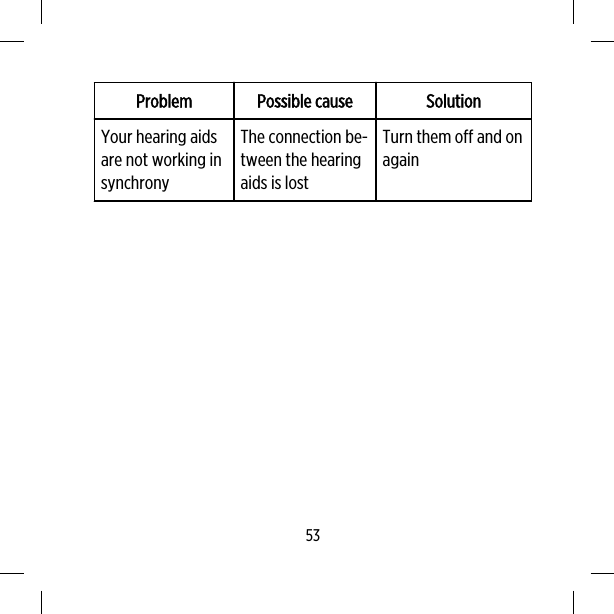 | Problem | Possible cause | Solution |
|---|---|---|
| Your hearing aids are not working in synchrony | The connection between the hearing aids is lost | Turn them off and on again |

53